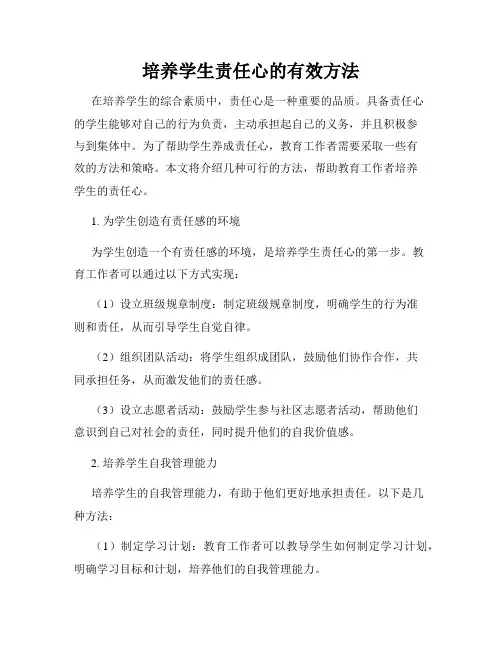 培养学生责任心的有效方法

在培养学生的综合素质中，责任心是一种重要的品质。具备责任心的学生能够对自己的行为负责，主动承担起自己的义务，并且积极参与到集体中。为了帮助学生养成责任心，教育工作者需要采取一些有效的方法和策略。本文将介绍几种可行的方法，帮助教育工作者培养学生的责任心。

1. 为学生创造有责任感的环境

为学生创造一个有责任感的环境，是培养学生责任心的第一步。教育工作者可以通过以下方式实现：

（1）设立班级规章制度：制定班级规章制度，明确学生的行为准则和责任，从而引导学生自觉自律。

（2）组织团队活动：将学生组织成团队，鼓励他们协作合作，共同承担任务，从而激发他们的责任感。

（3）设立志愿者活动：鼓励学生参与社区志愿者活动，帮助他们意识到自己对社会的责任，同时提升他们的自我价值感。

2. 培养学生自我管理能力

培养学生的自我管理能力，有助于他们更好地承担责任。以下是几种方法：

（1）制定学习计划：教育工作者可以教导学生如何制定学习计划，明确学习目标和计划，培养他们的自我管理能力。